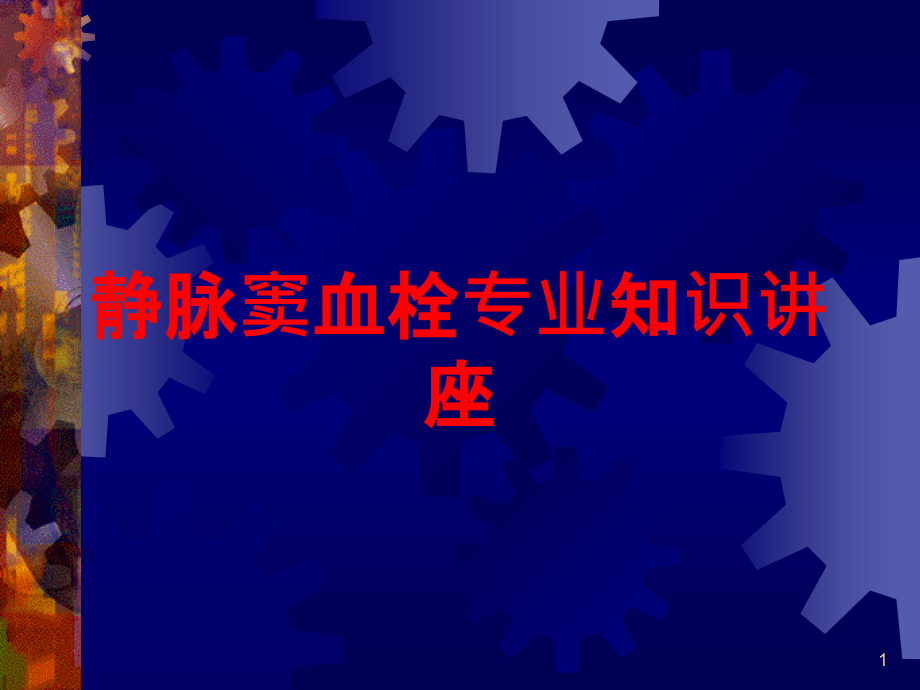 静脉窦血栓专业知识讲座

1